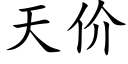 天价